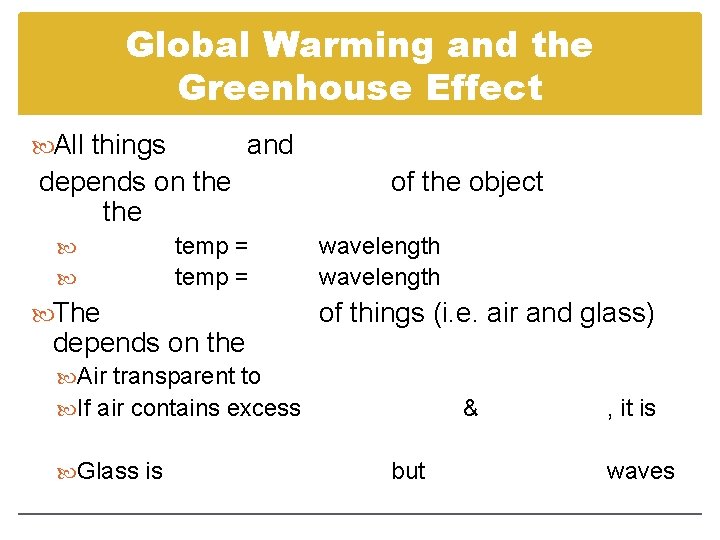 Global Warming and the Greenhouse Effect

All things and

depends on the of the object the

temp = wavelength

temp = wavelength

The of things (i.e. air and glass) depends on the

Air transparent to

If air contains excess & , it is

Glass is but waves